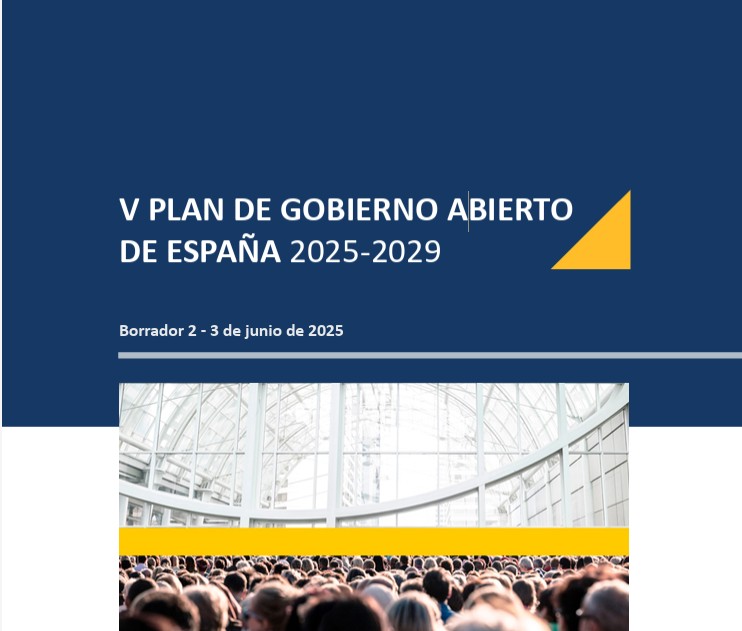 V PLAN DE GOBIERNO ABIERTO DE ESPAÑA 2025-2029

Borrador 2 - 3 de junio de 2025